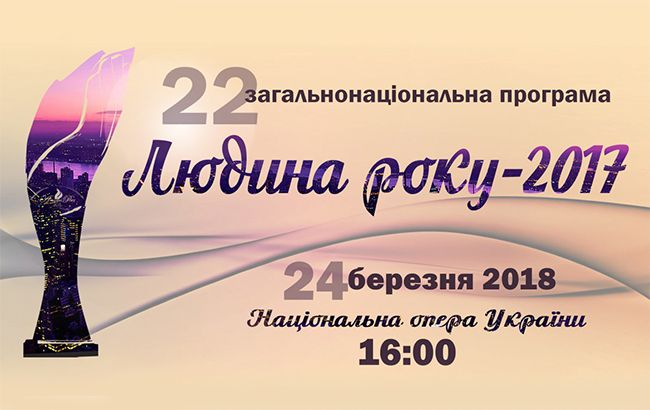 22 загальнонаціональна програма

Людина року-2017

24 березня 2018

Національна опера України

16:00